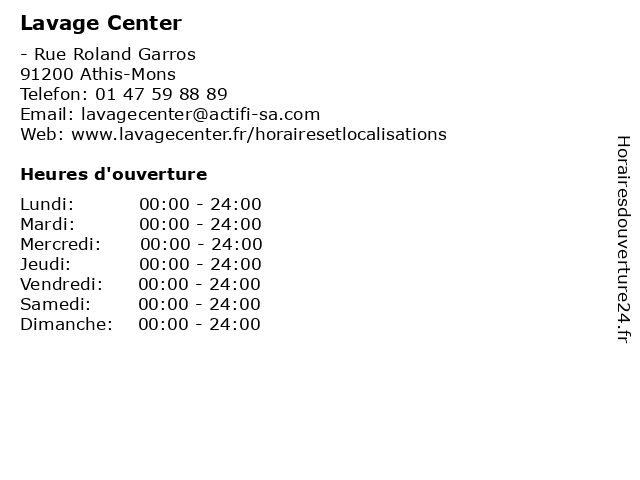 Lavage Center

- Rue Roland Garros
91200 Athis-Mons
Telefon: 01 47 59 88 89
Email: lavagecenter@actifi-sa.com
Web: www.lavagecenter.fr/horairesetlocalisations

Heures d'ouverture

Lundi: 00:00 - 24:00
Mardi: 00:00 - 24:00
Mercredi: 00:00 - 24:00
Jeudi: 00:00 - 24:00
Vendredi: 00:00 - 24:00
Samedi: 00:00 - 24:00
Dimanche: 00:00 - 24:00

Horairesdouverture24.fr